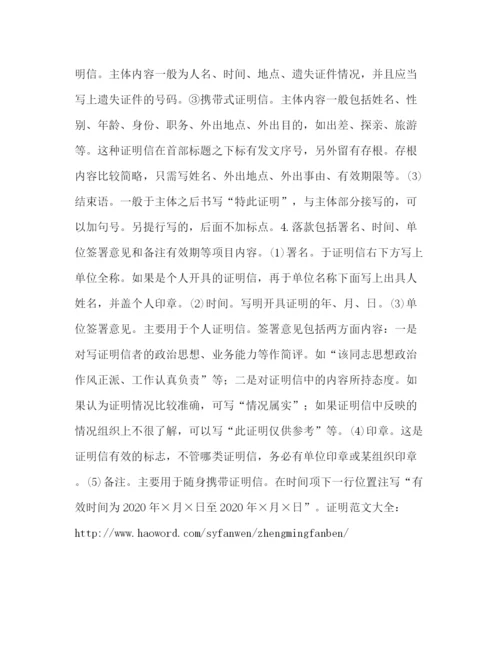 明信。主体内容一般为人名、时间、地点、遗失证件情况，并且应当写上遗失证件的号码。③携带式证明信。主体内容一般包括姓名、性别、年龄、身份、职务、外出地点、外出目的，如出差、探亲、旅游等。这种证明信在首部标题之下标有发文序号，另外留有存根。存根内容比较简略，只需写姓名、外出地点、外出事由、有效期限等。⑶结束语。一般于主体之后书写“特此证明”，与主体部分接写的，可以加句号。另提行写的，后面不加标点。4.落款包括署名、时间、单位签署意见和备注有效期等项目内容。⑴署名。于证明信右下方写上单位全称。如果是个人开具的证明信，再于单位名称下面写上出具人姓名，并盖个人印章。⑵时间。写明开具证明的年、月、日。⑶单位签署意见。主要用于个人证明信。签署意见包括两方面内容：一是对写证明信者的政治思想、业务能力等作简评。如“该同志思想政治作风正派、工作认真负责”等；二是对证明信中的内容所持态度。如果认为证明情况比较准确，可写“情况属实”；如果证明信中反映的情况组织上不很了解，可以写“此证明仅供参考”等。⑷印章。这是证明信有效的标志，不管哪类证明信，务必有单位印章或某组织印章。⑸备注。主要用于随身携带证明信。在时间项下一行位置注写“有效时间为2020年×月×日至2020年×月×日”。证明范文大全：http://www.haoword.com/syfanwen/zhengmingfanben/